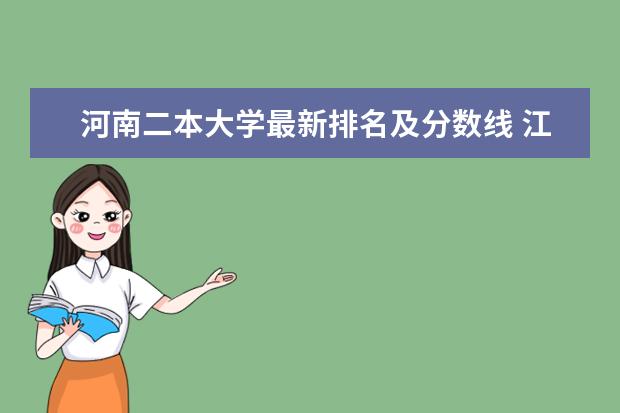 河南二本大学最新排名及分数线 江